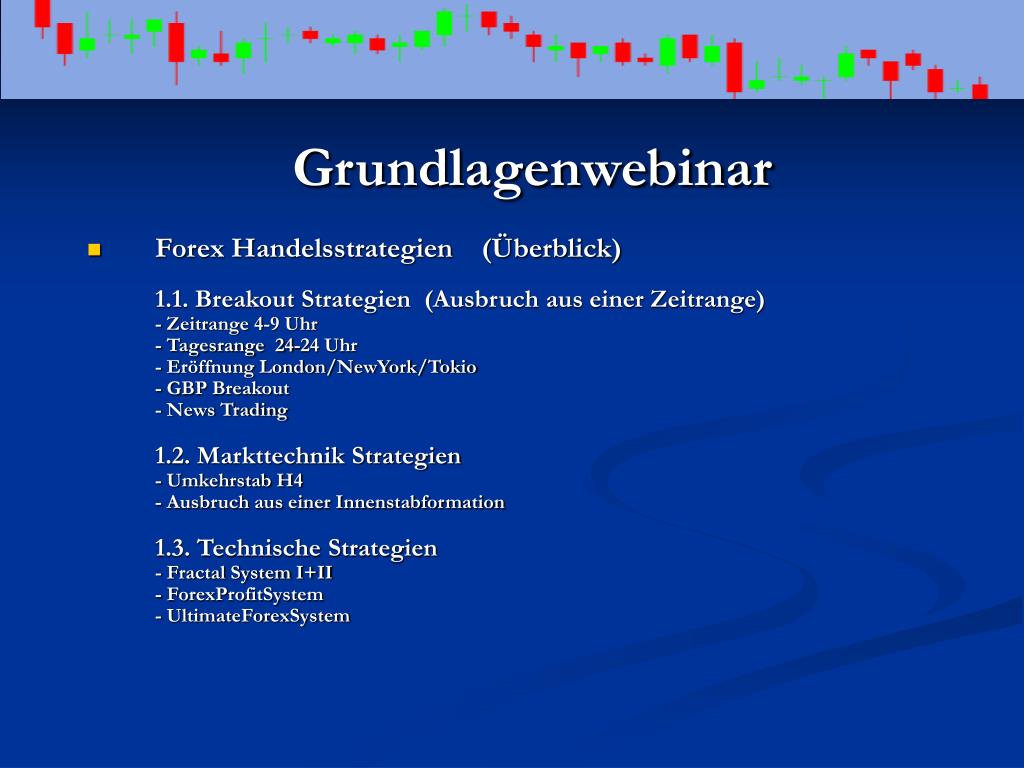 Grundlagenwebinar

Forex Handelsstrategien (Überblick)

1.1. Breakout Strategien (Ausbruch aus einer Zeitrange)
- Zeitrange 4-9 Uhr
- Tagesrange 24-24 Uhr
- Eröffnung London/NewYork/Tokio
- GBP Breakout
- News Trading

1.2. Markttechnik Strategien
- Umkehrstab H4
- Ausbruch aus einer Innenstabformation

1.3. Technische Strategien
- Fractal System I+II
- ForexProfitSystem
- UltimateForexSystem